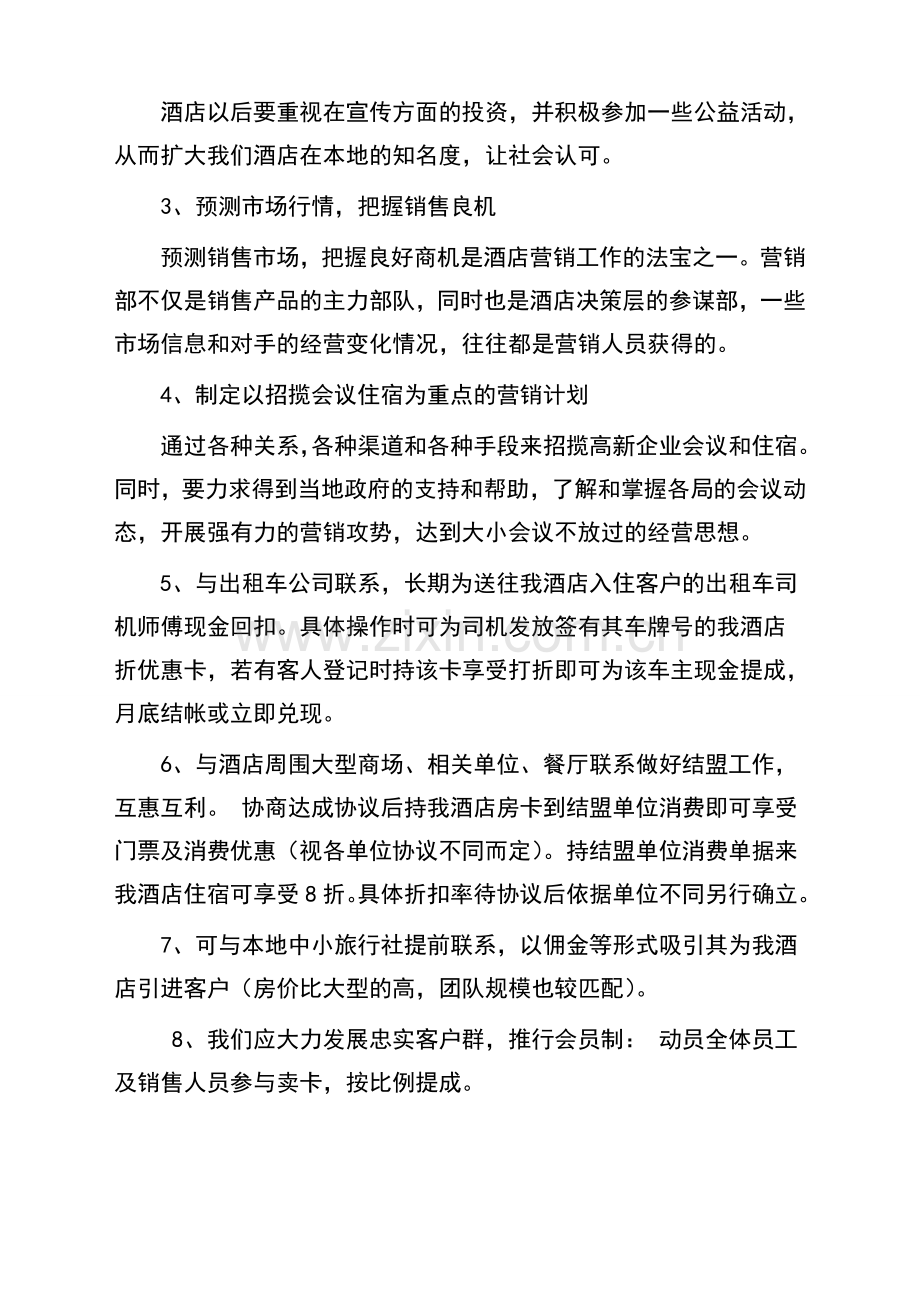 酒店以后要重视在宣传方面的投资，并积极参加一些公益活动，从而扩大我们酒店在本地的知名度，让社会认可。

3、预测市场行情，把握销售良机

预测销售市场，把握良好商机是酒店营销工作的法宝之一。营销部不仅是销售产品的主力部队，同时也是酒店决策层的参谋部，一些市场信息和对手的经营变化情况，往往都是营销人员获得的。

4、制定以招揽会议住宿为重点的营销计划

通过各种关系，各种渠道和各种手段来招揽高新企业会议和住宿。同时，要力求得到当地政府的支持和帮助，了解和掌握各局的会议动态，开展强有力的营销攻势，达到大小会议不放过的经营思想。

5、与出租车公司联系，长期为送往我酒店入住客户的出租车司机师傅现金回扣。具体操作时可为司机发放签有其车牌号的我酒店折优惠卡，若有客人登记时持该卡享受打折即可为该车主现金提成，月底结帐或立即兑现。

6、与酒店周围大型商场、相关单位、餐厅联系做好结盟工作，互惠互利。 协商达成协议后持我酒店房卡到结盟单位消费即可享受门票及消费优惠（视各单位协议不同而定）。持结盟单位消费单据来我酒店住宿可享受8折。具体折扣率待协议后依据单位不同另行确立。

7、可与本地中小旅行社提前联系，以佣金等形式吸引其为我酒店引进客户（房价比大型的高，团队规模也较匹配）。

8、我们应大力发展忠实客户群，推行会员制： 动员全体员工及销售人员参与卖卡，按比例提成。

www.zixin.com.cn